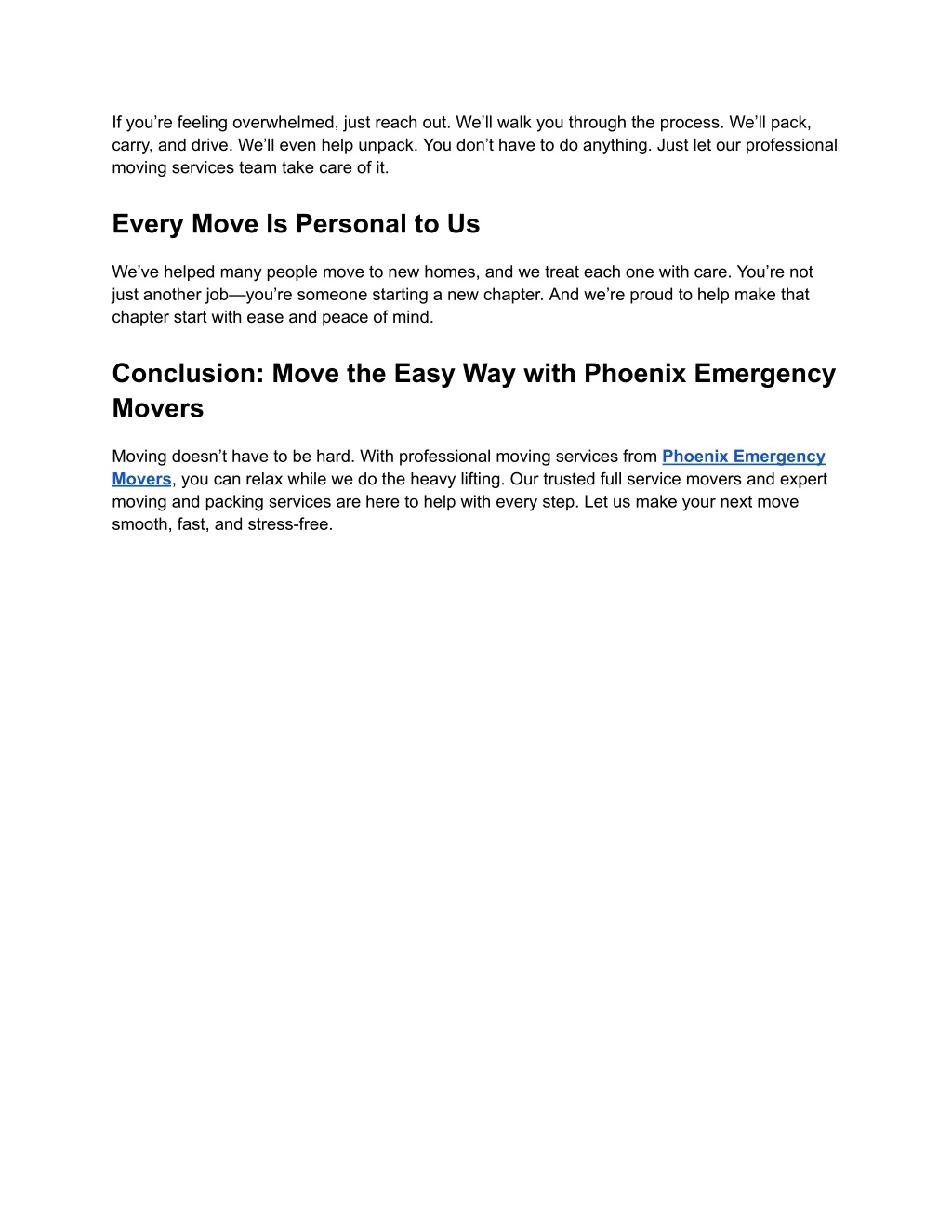 If you’re feeling overwhelmed, just reach out. We’ll walk you through the process. We’ll pack, carry, and drive. We’ll even help unpack. You don’t have to do anything. Just let our professional moving services team take care of it.

Every Move Is Personal to Us

We’ve helped many people move to new homes, and we treat each one with care. You’re not just another job—you’re someone starting a new chapter. And we’re proud to help make that chapter start with ease and peace of mind.

Conclusion: Move the Easy Way with Phoenix Emergency Movers

Moving doesn’t have to be hard. With professional moving services from Phoenix Emergency Movers, you can relax while we do the heavy lifting. Our trusted full service movers and expert moving and packing services are here to help with every step. Let us make your next move smooth, fast, and stress-free.